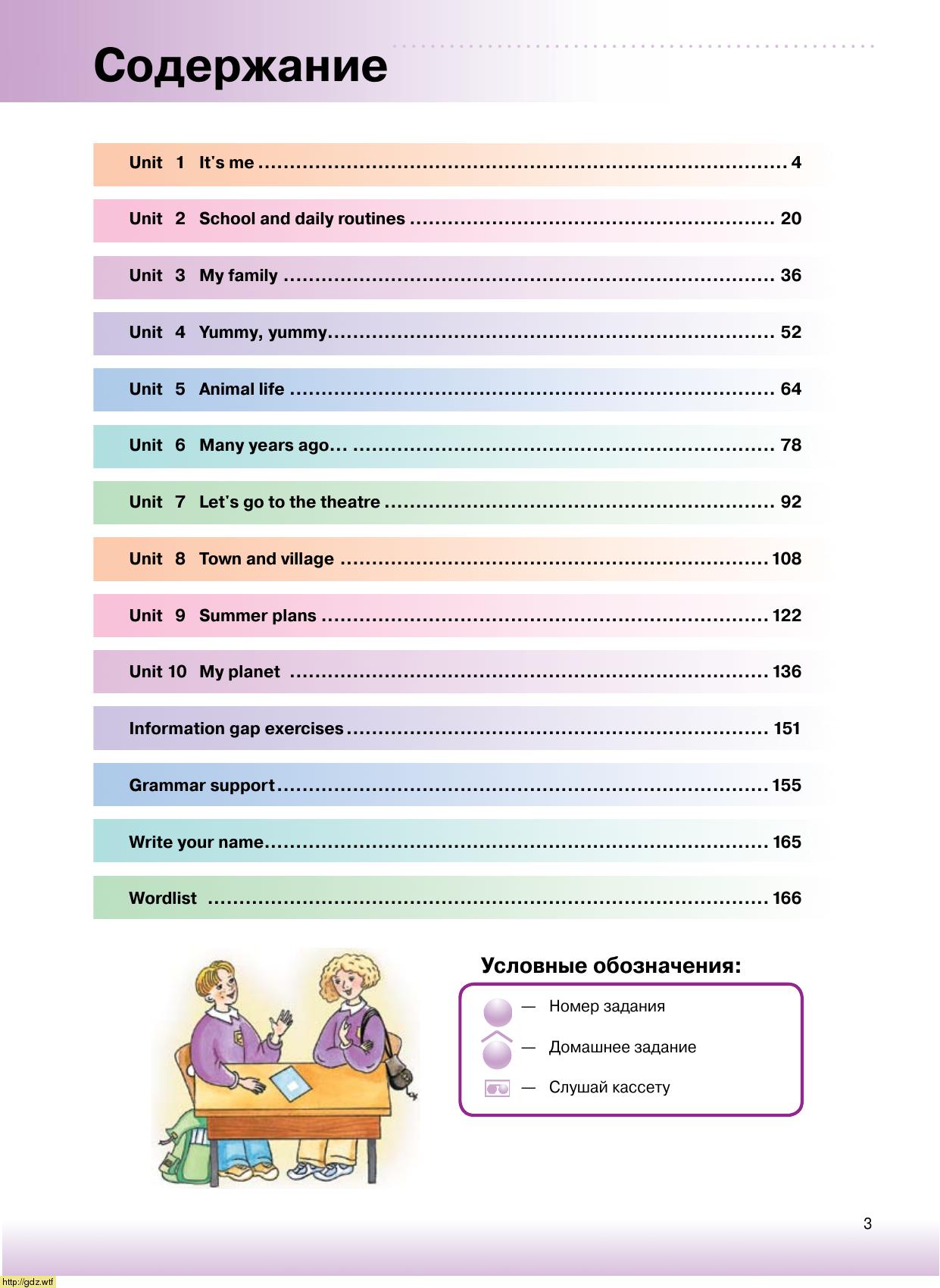 Содержание

Unit 1 It's me 4

Unit 2 School and daily routines 20

Unit 3 My family 36

Unit 4 Yummy, yummy 52

Unit 5 Animal life 64

Unit 6 Many years ago... 78

Unit 7 Let's go to the theatre 92

Unit 8 Town and village 108

Unit 9 Summer plans 122

Unit 10 My planet 136

Information gap exercises 151

Grammar support 155

Write your name 165

Wordlist 166

Условные обозначения:

— Номер задания

— Домашнее задание

— Слушай кассету

3

http://gdz.wtf